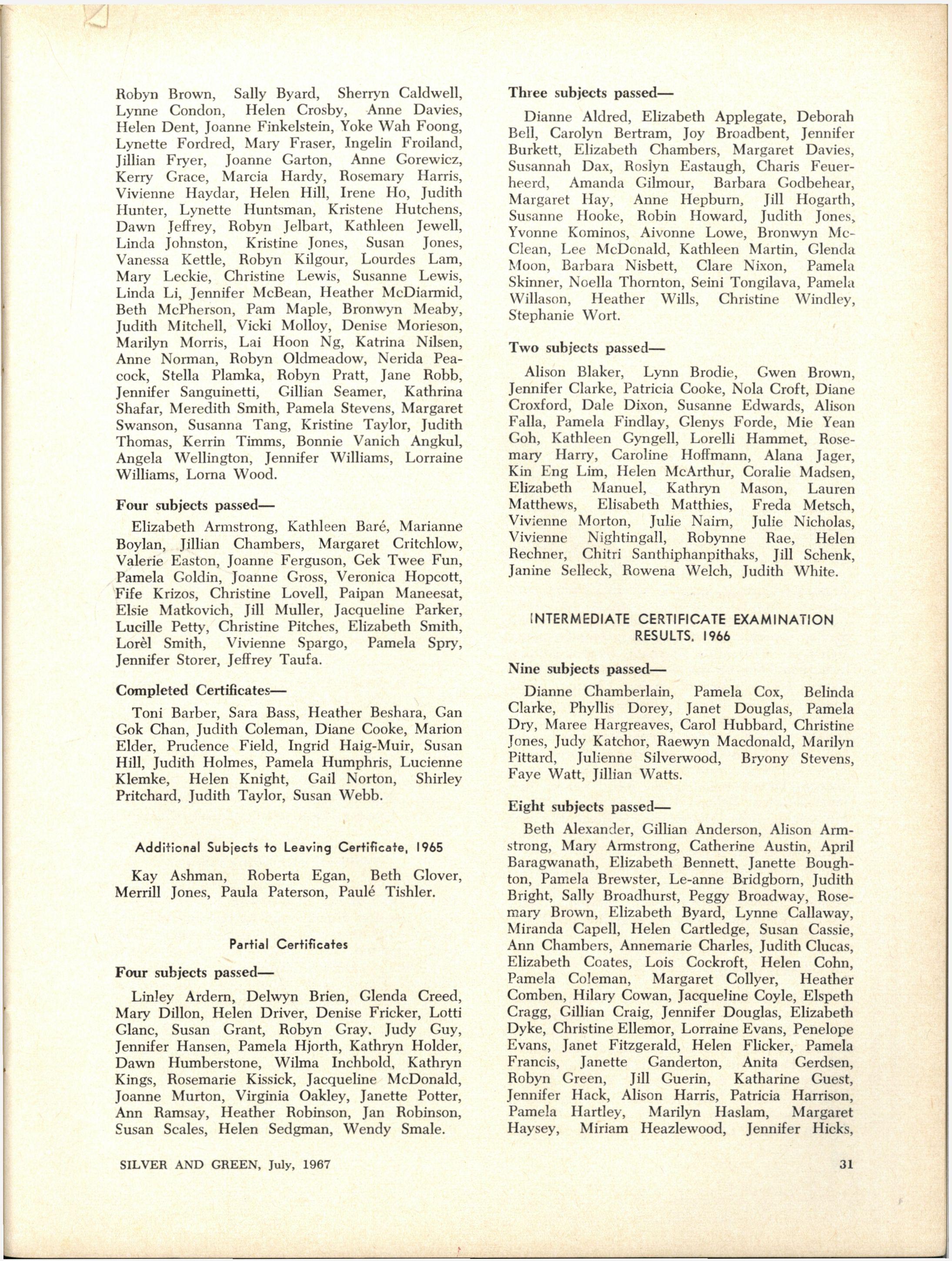 Robyn Brown, Sally Byard, Sherryn Caldwell, Lynne Condon, Helen Crosby, Anne Davies, Helen Dent, Joanne Finkelstein, Yoke Wah Foong, Lynette Fordred, Mary Fraser, Ingelin Froiland, Jillian Fryer, Joanne Garton, Anne Gorewicz, Kerry Grace, Marcia Hardy, Rosemary Harris, Vivienne Haydar, Helen Hill, Irene Ho, Judith Hunter, Lynette Huntsman, Kristene Hutchens, Dawn Jeffrey, Robyn Jelbart, Kathleen Jewell, Linda Johnston, Kristine Jones, Susan Jones, Vanessa Kettle, Robyn Kilgour, Lourdes Lam, Mary Leckie, Christine Lewis, Susanne Lewis, Linda Li, Jennifer McBean, Heather McDiarmid, Beth McPherson, Pam Maple, Bronwyn Meaby, Judith Mitchell, Vicki Molloy, Denise Morieson, Marilyn Morris, Lai Hoon Ng, Katrina Nilsen, Anne Norman, Robyn Oldmeadow, Nerida Peacock, Stella Plamka, Robyn Pratt, Jane Robb, Jennifer Sanguinetti, Gillian Seamer, Kathrina Shafar, Meredith Smith, Pamela Stevens, Margaret Swanson, Susanna Tang, Kristine Taylor, Judith Thomas, Kerrin Timms, Bonnie Vanich Angkul, Angela Wellington, Jennifer Williams, Lorraine Williams, Lorna Wood.

Four subjects passed—

Elizabeth Armstrong, Kathleen Baré, Marianne Boylan, Jillian Chambers, Margaret Critchlow, Valerie Easton, Joanne Ferguson, Gek Twee Fun, Pamela Goldin, Joanne Gross, Veronica Hopcott, Fife Krizos, Christine Lovell, Paipan Maneesat, Elsie Matkovich, Jill Muller, Jacqueline Parker, Lucille Petty, Christine Pitches, Elizabeth Smith, Lorèl Smith, Vivienne Spargo, Pamela Spry, Jennifer Storer, Jeffrey Taufa.

Completed Certificates—

Toni Barber, Sara Bass, Heather Beshara, Gan Gok Chan, Judith Coleman, Diane Cooke, Marion Elder, Prudence Field, Ingrid Haig-Muir, Susan Hill, Judith Holmes, Pamela Humphris, Lucienne Klemke, Helen Knight, Gail Norton, Shirley Pritchard, Judith Taylor, Susan Webb.

Additional Subjects to Leaving Certificate, 1965

Kay Ashman, Roberta Egan, Beth Glover, Merrill Jones, Paula Paterson, Paulé Tishler.

Partial Certificates

Four subjects passed—

Linley Ardern, Delwyn Brien, Glenda Creed, Mary Dillon, Helen Driver, Denise Fricker, Lotti Glanc, Susan Grant, Robyn Gray, Judy Guy, Jennifer Hansen, Pamela Hjorth, Kathryn Holder, Dawn Humberstone, Wilma Inchbold, Kathryn Kings, Rosemarie Kissick, Jacqueline McDonald, Joanne Murton, Virginia Oakley, Janette Potter, Ann Ramsay, Heather Robinson, Jan Robinson, Susan Scales, Helen Sedgman, Wendy Smale.

Three subjects passed—

Dianne Aldred, Elizabeth Applegate, Deborah Bell, Carolyn Bertram, Joy Broadbent, Jennifer Burkett, Elizabeth Chambers, Margaret Davies, Susannah Dax, Roslyn Eastaugh, Charis Feuerheerd, Amanda Gilmour, Barbara Godbehear, Margaret Hay, Anne Hepburn, Jill Hogarth, Susanne Hooke, Robin Howard, Judith Jones, Yvonne Kominos, Aivonne Lowe, Bronwyn McClean, Lee McDonald, Kathleen Martin, Glenda Moon, Barbara Nisbett, Clare Nixon, Pamela Skinner, Noella Thornton, Seini Tongilava, Pamela Willason, Heather Wills, Christine Windley, Stephanie Wort.

Two subjects passed—

Alison Blaker, Lynn Brodie, Gwen Brown, Jennifer Clarke, Patricia Cooke, Nola Croft, Diane Croxford, Dale Dixon, Susanne Edwards, Alison Falla, Pamela Findlay, Glenys Forde, Mie Yean Goh, Kathleen Gyngell, Lorelli Hammet, Rosemary Harry, Caroline Hoffmann, Alana Jager, Kin Eng Lim, Helen McArthur, Coralie Madsen, Elizabeth Manuel, Kathryn Mason, Lauren Matthews, Elisabeth Matthies, Freda Metsch, Vivienne Morton, Julie Nairn, Julie Nicholas, Vivienne Nightingall, Robynne Rae, Helen Rechner, Chitri Santhiphanpithaks, Jill Schenk, Janine Selleck, Rowena Welch, Judith White.

INTERMEDIATE CERTIFICATE EXAMINATION RESULTS, 1966

Nine subjects passed—

Dianne Chamberlain, Pamela Cox, Belinda Clarke, Phyllis Dorey, Janet Douglas, Pamela Dry, Maree Hargreaves, Carol Hubbard, Christine Jones, Judy Katchor, Raewyn Macdonald, Marilyn Pittard, Julienne Silverwood, Bryony Stevens, Faye Watt, Jillian Watts.

Eight subjects passed—

Beth Alexander, Gillian Anderson, Alison Armstrong, Mary Armstrong, Catherine Austin, April Baragwanath, Elizabeth Bennett, Janette Boughton, Pamela Brewster, Le-anne Bridgborn, Judith Bright, Sally Broadhurst, Peggy Broadway, Rosemary Brown, Elizabeth Byard, Lynne Callaway, Miranda Capell, Helen Cartledge, Susan Cassie, Ann Chambers, Annemarie Charles, Judith Clucas, Elizabeth Coates, Lois Cockroft, Helen Cohn, Pamela Coleman, Margaret Collyer, Heather Comben, Hilary Cowan, Jacqueline Coyle, Elspeth Cragg, Gillian Craig, Jennifer Douglas, Elizabeth Dyke, Christine Ellemor, Lorraine Evans, Penelope Evans, Janet Fitzgerald, Helen Flicker, Pamela Francis, Janette Ganderton, Anita Gerdsen, Robyn Green, Jill Guerin, Katharine Guest, Jennifer Hack, Alison Harris, Patricia Harrison, Pamela Hartley, Marilyn Haslam, Margaret Haysey, Miriam Heazlewood, Jennifer Hicks,

SILVER AND GREEN, July, 1967

31